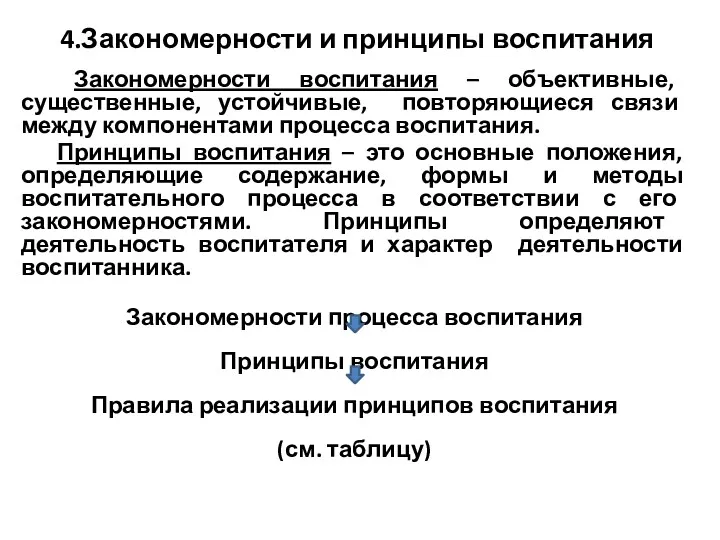 4.Закономерности и принципы воспитания

Закономерности воспитания – объективные, существенные, устойчивые, повторяющиеся связи между компонентами процесса воспитания.

Принципы воспитания – это основные положения, определяющие содержание, формы и методы воспитательного процесса в соответствии с его закономерностями. Принципы определяют деятельность воспитателя и характер деятельности воспитанника.

Закономерности процесса воспитания

Принципы воспитания

Правила реализации принципов воспитания

(см. таблицу)